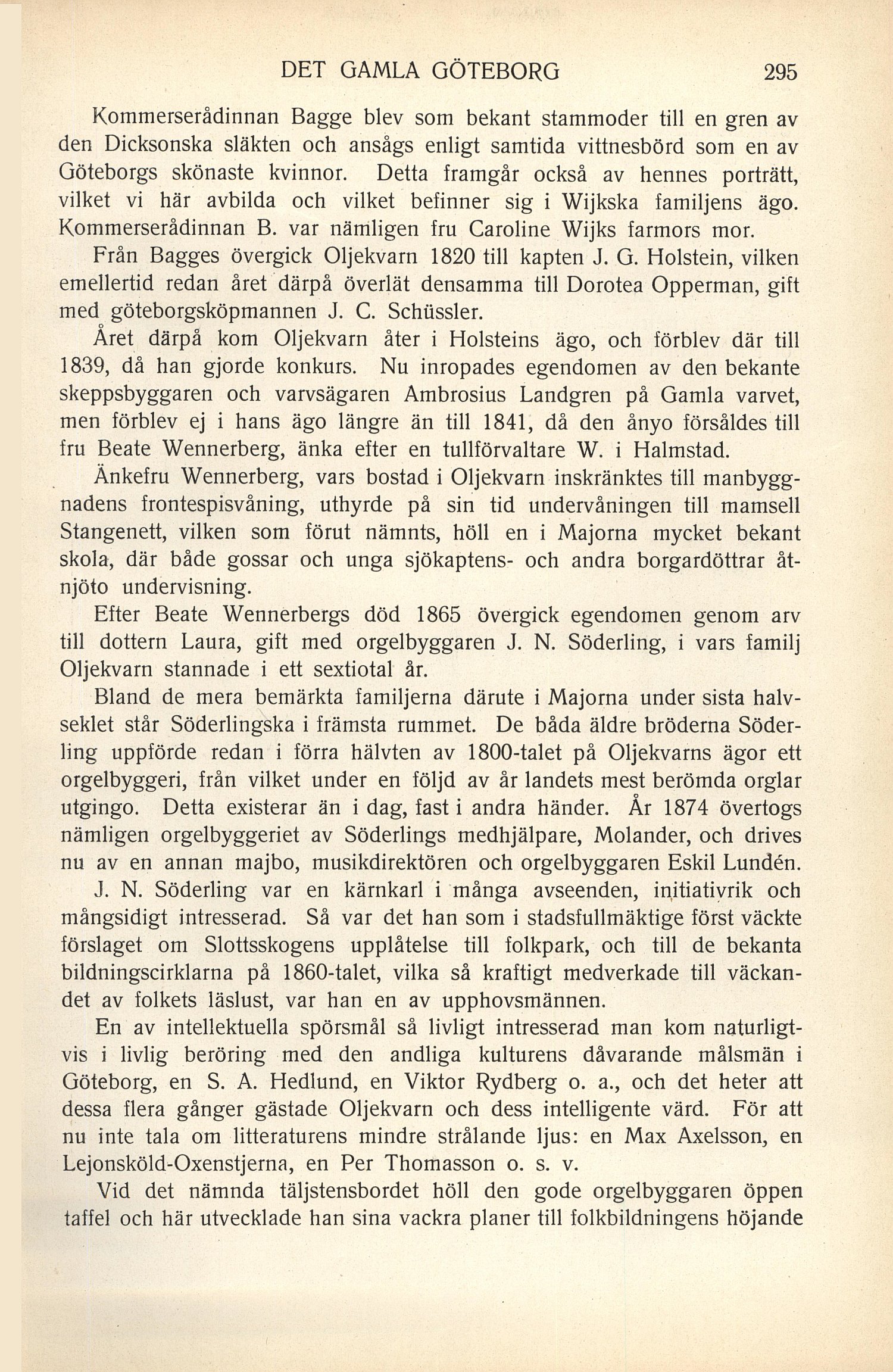 DET GAMLA GÖTEBORG 295

Kommerserådinnan Bagge blev som bekant stammoder till en gren av den Dicksonska släkten och ansågs enligt samtida vittnesbörd som en av Göteborgs skönaste kvinnor. Detta framgår också av hennes porträtt, vilket vi här avbilda och vilket befinner sig i Wijkska familjens ägo. Kommerserådinnan B. var nämligen fru Caroline Wijks farmors mor.

Från Bagges övergick Oljekvarn 1820 till kapten J. G. Holstein, vilken emellertid redan året därpå överlät densamma till Dorotea Opperman, gift med göteborgsköpmannen J. C. Schüssler.

Året därpå kom Oljekvarn åter i Holsteins ägo, och förblev där till 1839, då han gjorde konkurs. Nu inropades egendomen av den bekante skeppsbyggaren och varvsägaren Ambrosius Landgren på Gamla varvet, men förblev ej i hans ägo längre än till 1841, då den ånyo försåldes till fru Beate Wennerberg, änka efter en tullförvaltare W. i Halmstad.

Änkefru Wennerberg, vars bostad i Oljekvarn inskränktes till manbyggnadens frontespisvåning, uthyrde på sin tid undervåningen till mamsell Stangenett, vilken som förut nämnts, höll en i Majorna mycket bekant skola, där både gossar och unga sjökaptens- och andra borgardöttrar åtnjöto undervisning.

Efter Beate Wennerbergs död 1865 övergick egendomen genom arv till dottern Laura, gift med orgelbyggaren J. N. Söderling, i vars familj Oljekvarn stannade i ett sextiotal år.

Bland de mera bemärkta familjerna därute i Majorna under sista halvseklet står Söderlingska i främsta rummet. De båda äldre bröderna Söderling uppförde redan i förra hälvten av 1800-talet på Oljekvarns ägor ett orgelbyggeri, från vilket under en följd av år landets mest berömda orglar utgingo. Detta existerar än i dag, fast i andra händer. År 1874 övertogs nämligen orgelbyggeriet av Söderlings medhjälpare, Molander, och drives nu av en annan majbo, musikdirektören och orgelbyggaren Eskil Lundén.

J. N. Söderling var en kärnkarl i många avseenden, initiativrik och mångsidigt intresserad. Så var det han som i stadsfullmäktige först väckte förslaget om Slottsskogens upplåtelse till folkpark, och till de bekanta bildningscirklarna på 1860-talet, vilka så kraftigt medverkade till väckandet av folkets läslust, var han en av upphovsmännen.

En av intellektuella spörsmål så livligt intresserad man kom naturligtvis i livlig beröring med den andliga kulturens dåvarande målsmän i Göteborg, en S. A. Hedlund, en Viktor Rydberg o. a., och det heter att dessa flera gånger gästade Oljekvarn och dess intelligente värd. För att nu inte tala om litteraturens mindre strålande ljus: en Max Axelsson, en Lejonsköld-Oxenstjerna, en Per Thomasson o. s. v.

Vid det nämnda täljstensbordet höll den gode orgelbyggaren öppen taffel och här utvecklade han sina vackra planer till folkbildningens höjande